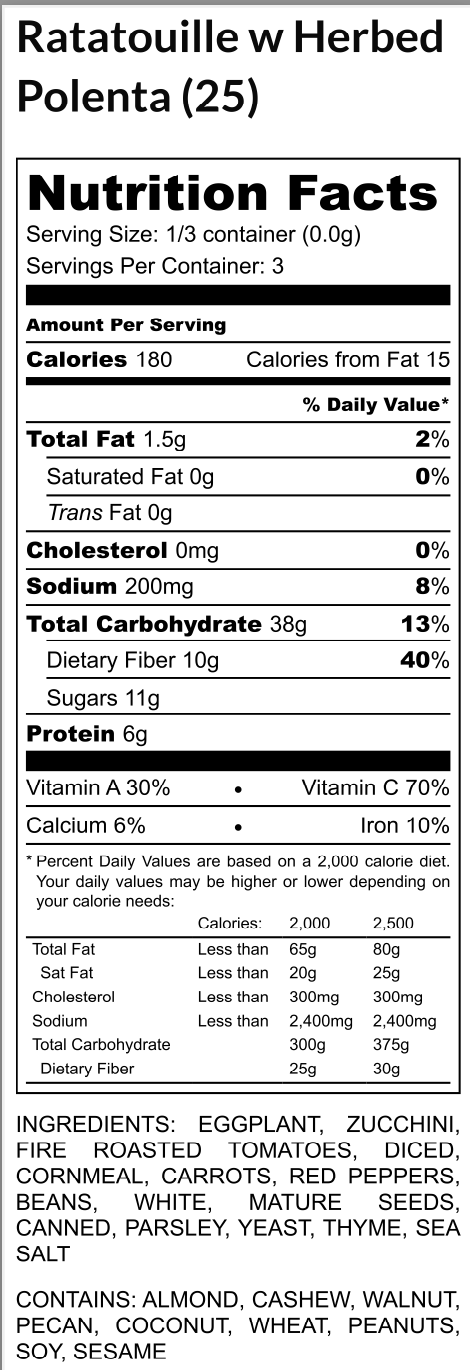 Ratatouille w Herbed Polenta (25)

Nutrition Facts

Serving Size: 1/3 container (0.0g)

Servings Per Container: 3

Amount Per Serving

Calories 180 Calories from Fat 15

% Daily Value*

Total Fat 1.5g 2%

Saturated Fat 0g 0%

Trans Fat 0g

Cholesterol 0mg 0%

Sodium 200mg 8%

Total Carbohydrate 38g 13%

Dietary Fiber 10g 40%

Sugars 11g

Protein 6g

Vitamin A 30% • Vitamin C 70%

Calcium 6% • Iron 10%

* Percent Daily Values are based on a 2,000 calorie diet. Your daily values may be higher or lower depending on your calorie needs:

| | Calories: | 2,000 | 2,500 |
|---|---|---|---|
| Total Fat | Less than | 65g | 80g |
| Sat Fat | Less than | 20g | 25g |
| Cholesterol | Less than | 300mg | 300mg |
| Sodium | Less than | 2,400mg | 2,400mg |
| Total Carbohydrate | | 300g | 375g |
| Dietary Fiber | | 25g | 30g |

INGREDIENTS: EGGPLANT, ZUCCHINI, FIRE ROASTED TOMATOES, DICED, CORNMEAL, CARROTS, RED PEPPERS, BEANS, WHITE, MATURE SEEDS, CANNED, PARSLEY, YEAST, THYME, SEA SALT

CONTAINS: ALMOND, CASHEW, WALNUT, PECAN, COCONUT, WHEAT, PEANUTS, SOY, SESAME